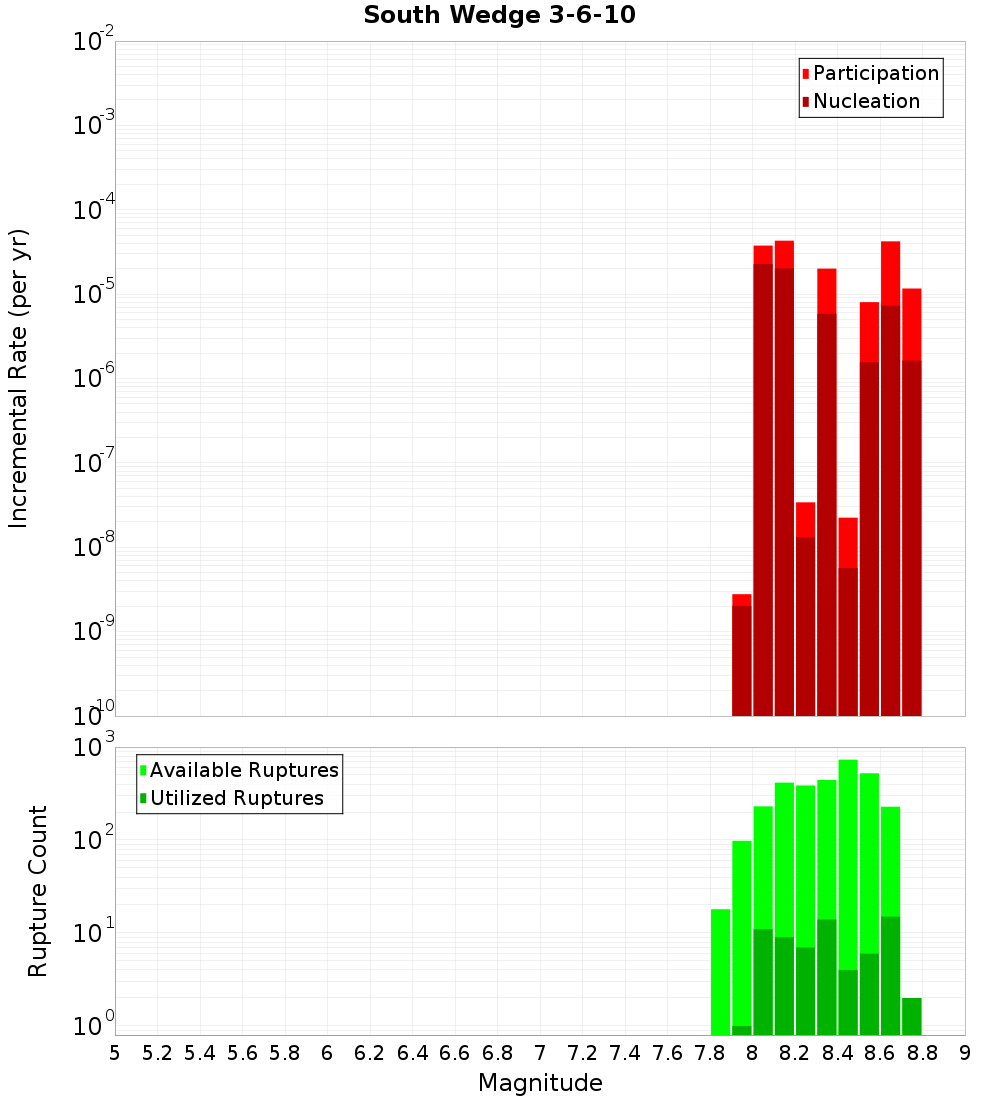 South Wedge 3-6-10

Participation
Nucleation

Incremental Rate (per yr)

$10^{-2}$
$10^{-3}$
$10^{-4}$
$10^{-5}$
$10^{-6}$
$10^{-7}$
$10^{-8}$
$10^{-9}$
$10^{-10}$

Available Ruptures
Utilized Ruptures

Rupture Count

$10^{3}$
$10^{2}$
$10^{1}$
$10^{0}$

5 5.2 5.4 5.6 5.8 6 6.2 6.4 6.6 6.8 7 7.2 7.4 7.6 7.8 8 8.2 8.4 8.6 8.8 9

Magnitude